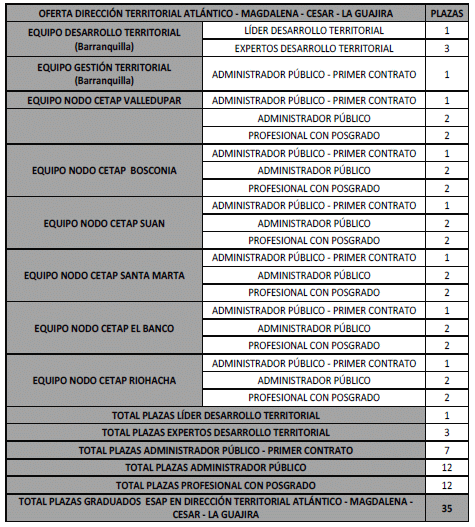 | OFERTA DIRECCIÓN TERRITORIAL ATLÁNTICO - MAGDALENA - CESAR - LA GUAJIRA | | PLAZAS |
|---|---|---|
| EQUIPO DESARROLLO TERRITORIAL (Barranquilla) | LÍDER DESARROLLO TERRITORIAL | 1 |
| | EXPERTOS DESARROLLO TERRITORIAL | 3 |
| EQUIPO GESTIÓN TERRITORIAL (Barranquilla) | ADMINISTRADOR PÚBLICO - PRIMER CONTRATO | 1 |
| EQUIPO NODO CETAP VALLEDUPAR | ADMINISTRADOR PÚBLICO - PRIMER CONTRATO | 1 |
| | ADMINISTRADOR PÚBLICO | 2 |
| | PROFESIONAL CON POSGRADO | 2 |
| EQUIPO NODO CETAP BOSCONIA | ADMINISTRADOR PÚBLICO - PRIMER CONTRATO | 1 |
| | ADMINISTRADOR PÚBLICO | 2 |
| | PROFESIONAL CON POSGRADO | 2 |
| EQUIPO NODO CETAP SUAN | ADMINISTRADOR PÚBLICO - PRIMER CONTRATO | 1 |
| | ADMINISTRADOR PÚBLICO | 2 |
| | PROFESIONAL CON POSGRADO | 2 |
| EQUIPO NODO CETAP SANTA MARTA | ADMINISTRADOR PÚBLICO - PRIMER CONTRATO | 1 |
| | ADMINISTRADOR PÚBLICO | 2 |
| | PROFESIONAL CON POSGRADO | 2 |
| EQUIPO NODO CETAP EL BANCO | ADMINISTRADOR PÚBLICO - PRIMER CONTRATO | 1 |
| | ADMINISTRADOR PÚBLICO | 2 |
| | PROFESIONAL CON POSGRADO | 2 |
| EQUIPO NODO CETAP RIOHACHA | ADMINISTRADOR PÚBLICO - PRIMER CONTRATO | 1 |
| | ADMINISTRADOR PÚBLICO | 2 |
| | PROFESIONAL CON POSGRADO | 2 |
| TOTAL PLAZAS LÍDER DESARROLLO TERRITORIAL | | 1 |
| TOTAL PLAZAS EXPERTOS DESARROLLO TERRITORIAL | | 3 |
| TOTAL PLAZAS ADMINISTRADOR PÚBLICO - PRIMER CONTRATO | | 7 |
| TOTAL PLAZAS ADMINISTRADOR PÚBLICO | | 12 |
| TOTAL PLAZAS PROFESIONAL CON POSGRADO | | 12 |
| TOTAL PLAZAS GRADUADOS ESAP EN DIRECCIÓN TERRITORIAL ATLÁNTICO - MAGDALENA - CESAR - LA GUAJIRA | | 35 |